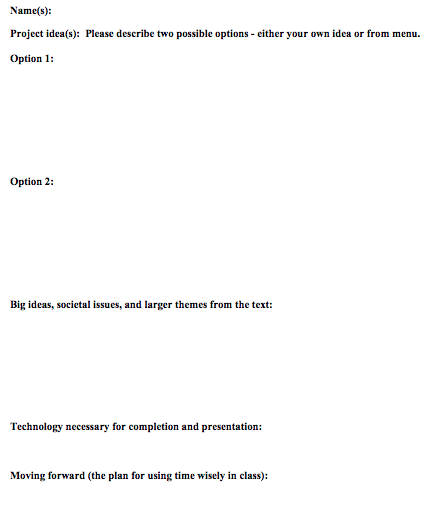 Name(s):

Project idea(s): Please describe two possible options - either your own idea or from menu.

Option 1:

Option 2:

Big ideas, societal issues, and larger themes from the text:

Technology necessary for completion and presentation:

Moving forward (the plan for using time wisely in class):